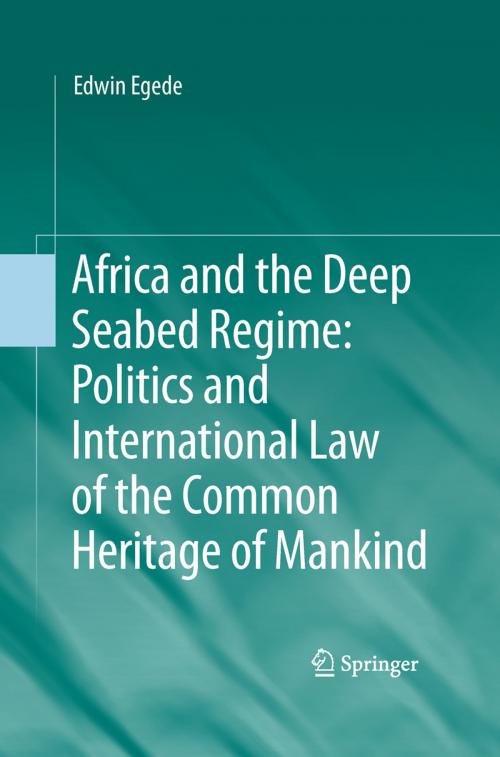 Edwin Egede

Africa and the Deep Seabed Regime: Politics and International Law of the Common Heritage of Mankind

Springer